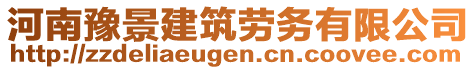 河南豫景建筑劳务有限公司
http://zzdeliaeugen.cn.coovee.com